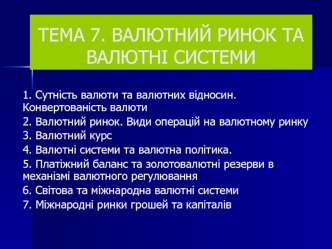 ТЕМА 7. ВАЛЮТНИЙ РИНОК ТА ВАЛЮТНІ СИСТЕМИ

1. Сутність валюти та валютних відносин. Конвертованість валюти
2. Валютний ринок. Види операцій на валютному ринку
3. Валютний курс
4. Валютні системи та валютна політика.
5. Платіжний баланс та золотовалютні резерви в механізмі валютного регулювання
6. Світова та міжнародна валютні системи
7. Міжнародні ринки грошей та капіталів